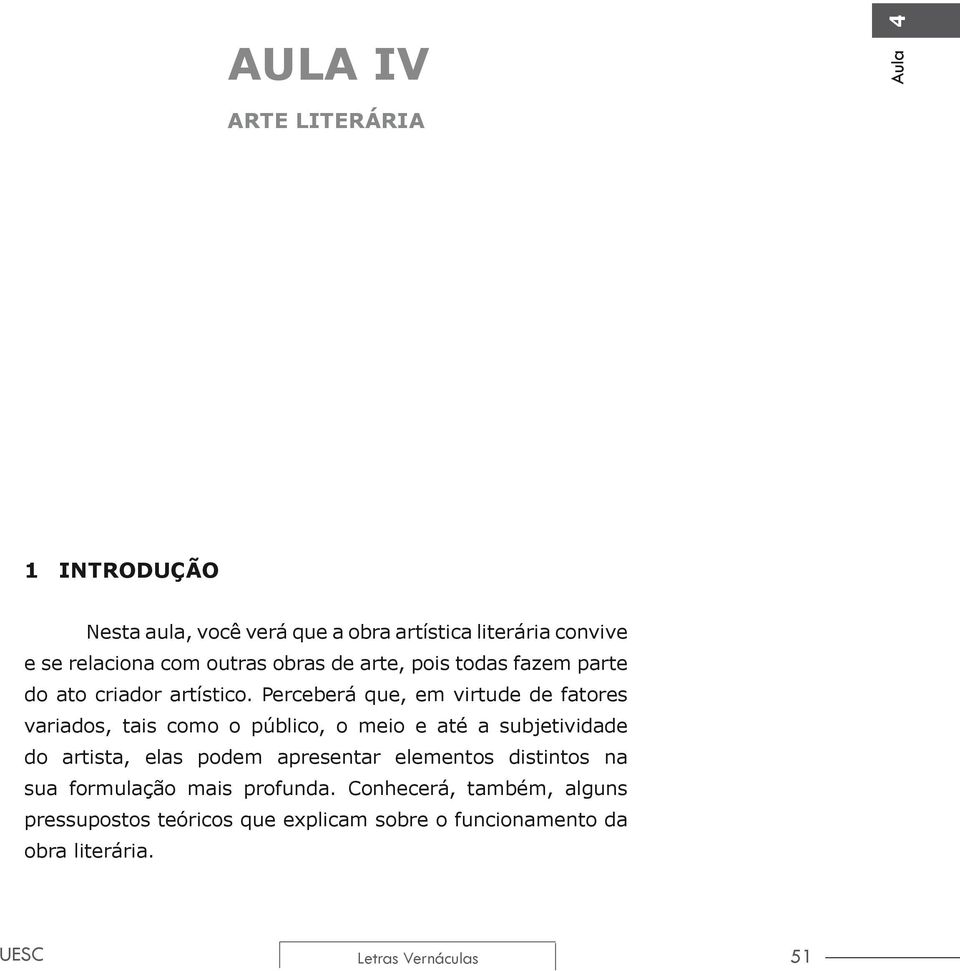 AULA IV

ARTE LITERÁRIA

Aula 4

1 INTRODUÇÃO

Nesta aula, você verá que a obra artística literária convive e se relaciona com outras obras de arte, pois todas fazem parte do ato criador artístico. Perceberá que, em virtude de fatores variados, tais como o público, o meio e até a subjetividade do artista, elas podem apresentar elementos distintos na sua formulação mais profunda. Conhecerá, também, alguns pressupostos teóricos que explicam sobre o funcionamento da obra literária.

UESC Letras Vernáculas 51